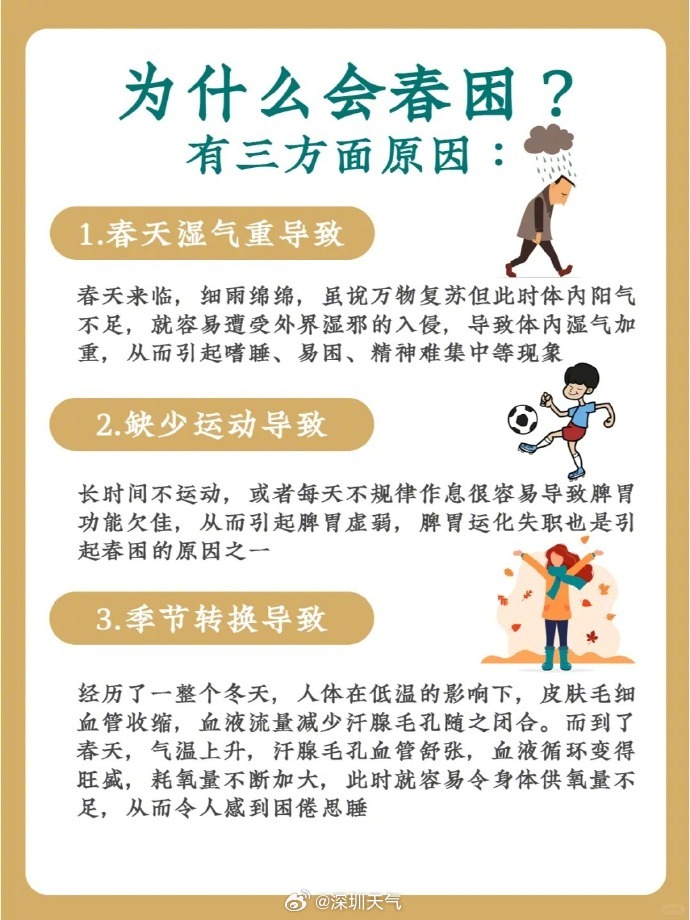 为什么会春困？
有三方面原因：

1.春天湿气重导致

春天来临，细雨绵绵，虽说万物复苏但此时体内阳气不足，就容易遭受外界湿邪的入侵，导致体内湿气加重，从而引起嗜睡、易困、精神难集中等现象

2.缺少运动导致

长时间不运动，或者每天不规律作息很容易导致脾胃功能欠佳，从而引起脾胃虚弱，脾胃运化失职也是引起春困的原因之一

3.季节转换导致

经历了一整个冬天，人体在低温的影响下，皮肤毛细血管收缩，血液流量减少汗腺毛孔随之闭合。而到了春天，气温上升，汗腺毛孔血管舒张，血液循环变得旺盛，耗氧量不断加大，此时就容易令身体供氧量不足，从而令人感到困倦思睡

@深圳天气